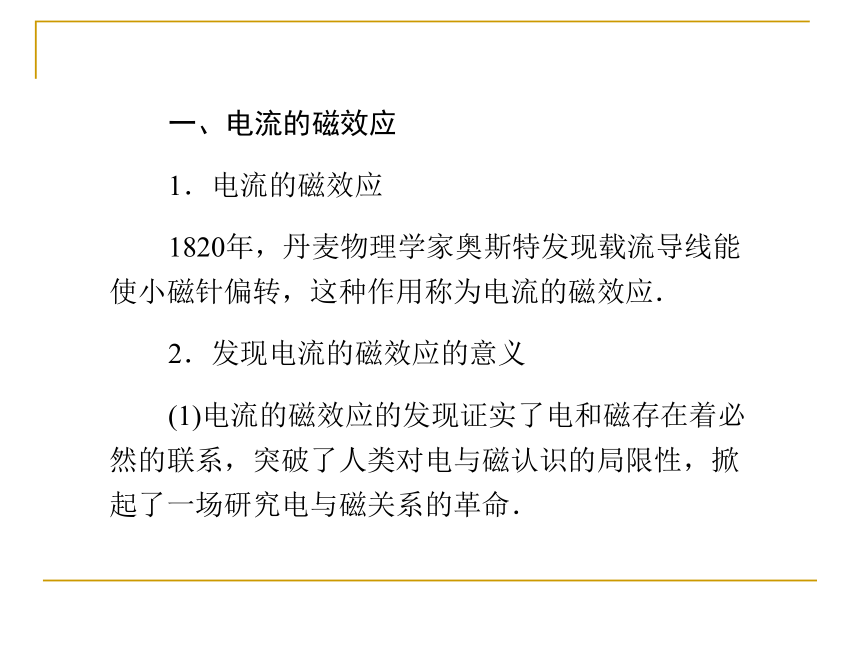 一、电流的磁效应

1．电流的磁效应

1820年，丹麦物理学家奥斯特发现载流导线能使小磁针偏转，这种作用称为电流的磁效应.

2．发现电流的磁效应的意义

(1)电流的磁效应的发现证实了电和磁存在着必然的联系，突破了人类对电与磁认识的局限性，掀起了一场研究电与磁关系的革命.